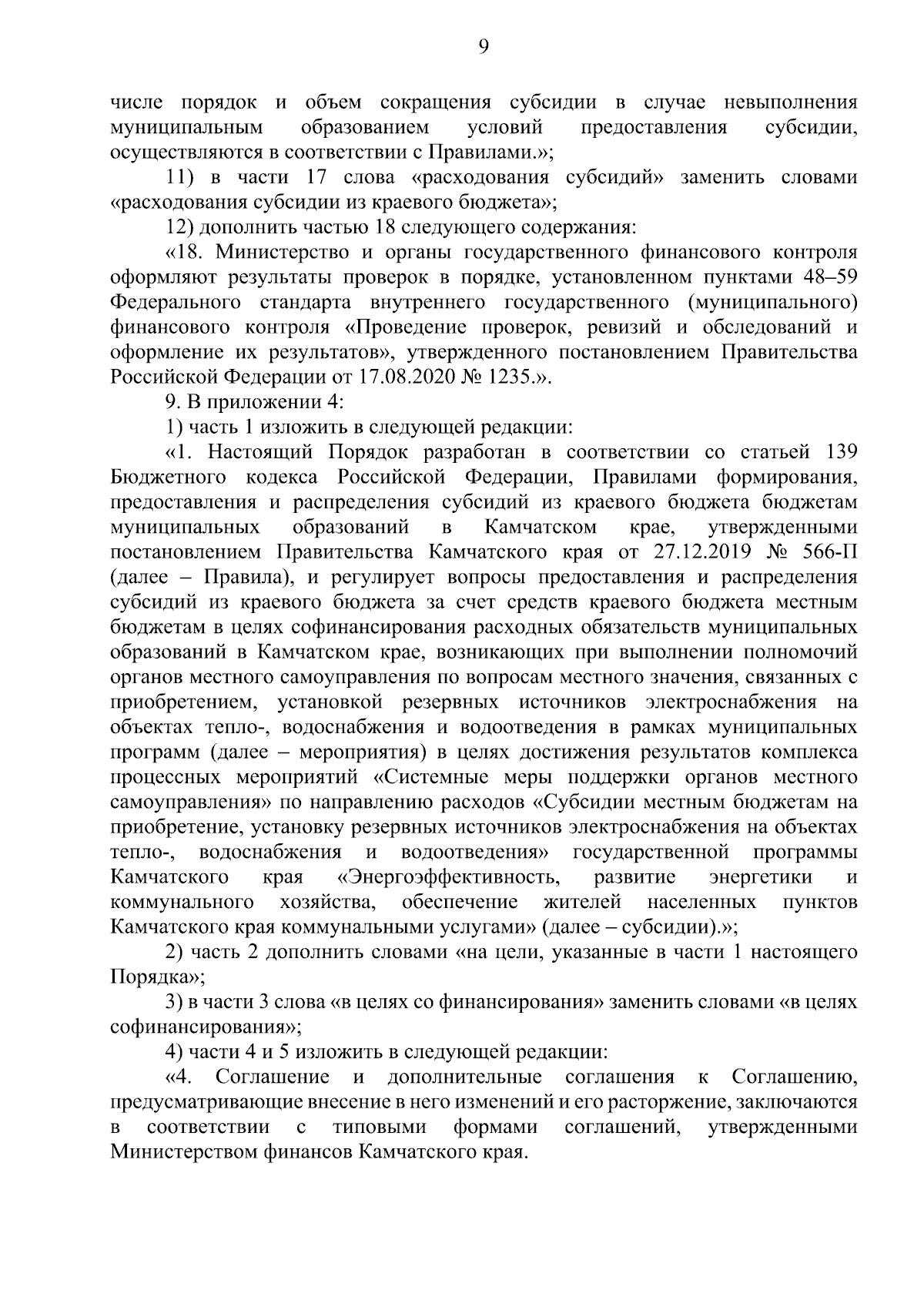 9

числе порядок и объем сокращения субсидии в случае невыполнения муниципальным образованием условий предоставления субсидии, осуществляются в соответствии с Правилами.»;

11) в части 17 слова «расходования субсидий» заменить словами «расходования субсидии из краевого бюджета»;

12) дополнить частью 18 следующего содержания:

«18. Министерство и органы государственного финансового контроля оформляют результаты проверок в порядке, установленном пунктами 48–59 Федерального стандарта внутреннего государственного (муниципального) финансового контроля «Проведение проверок, ревизий и обследований и оформление их результатов», утвержденного постановлением Правительства Российской Федерации от 17.08.2020 № 1235.».

9. В приложении 4:

1) часть 1 изложить в следующей редакции:

«1. Настоящий Порядок разработан в соответствии со статьей 139 Бюджетного кодекса Российской Федерации, Правилами формирования, предоставления и распределения субсидий из краевого бюджета бюджетам муниципальных образований в Камчатском крае, утвержденными постановлением Правительства Камчатского края от 27.12.2019 № 566-П (далее – Правила), и регулирует вопросы предоставления и распределения субсидий из краевого бюджета за счет средств краевого бюджета местным бюджетам в целях софинансирования расходных обязательств муниципальных образований в Камчатском крае, возникающих при выполнении полномочий органов местного самоуправления по вопросам местного значения, связанных с приобретением, установкой резервных источников электроснабжения на объектах тепло-, водоснабжения и водоотведения в рамках муниципальных программ (далее – мероприятия) в целях достижения результатов комплекса процессных мероприятий «Системные меры поддержки органов местного самоуправления» по направлению расходов «Субсидии местным бюджетам на приобретение, установку резервных источников электроснабжения на объектах тепло-, водоснабжения и водоотведения» государственной программы Камчатского края «Энергоэффективность, развитие энергетики и коммунального хозяйства, обеспечение жителей населенных пунктов Камчатского края коммунальными услугами» (далее – субсидии).»;

2) часть 2 дополнить словами «на цели, указанные в части 1 настоящего Порядка»;

3) в части 3 слова «в целях со финансирования» заменить словами «в целях софинансирования»;

4) части 4 и 5 изложить в следующей редакции:

«4. Соглашение и дополнительные соглашения к Соглашению, предусматривающие внесение в него изменений и его расторжение, заключаются в соответствии с типовыми формами соглашений, утвержденными Министерством финансов Камчатского края.